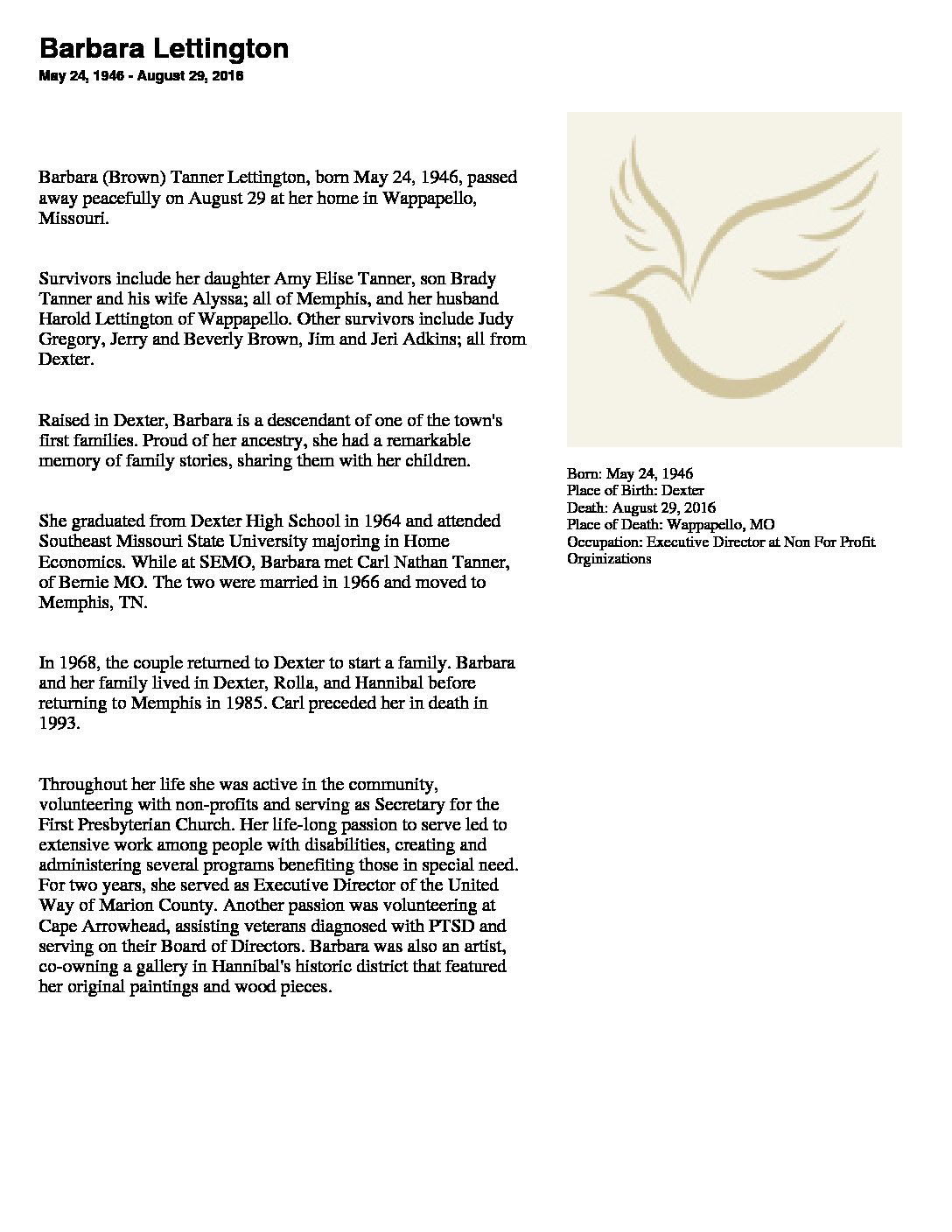 Barbara Lettington
May 24, 1946 - August 29, 2016

Barbara (Brown) Tanner Lettington, born May 24, 1946, passed away peacefully on August 29 at her home in Wappapello, Missouri.

Survivors include her daughter Amy Elise Tanner, son Brady Tanner and his wife Alyssa; all of Memphis, and her husband Harold Lettington of Wappapello. Other survivors include Judy Gregory, Jerry and Beverly Brown, Jim and Jeri Adkins; all from Dexter.

Raised in Dexter, Barbara is a descendant of one of the town's first families. Proud of her ancestry, she had a remarkable memory of family stories, sharing them with her children.

She graduated from Dexter High School in 1964 and attended Southeast Missouri State University majoring in Home Economics. While at SEMO, Barbara met Carl Nathan Tanner, of Bernie MO. The two were married in 1966 and moved to Memphis, TN.

In 1968, the couple returned to Dexter to start a family. Barbara and her family lived in Dexter, Rolla, and Hannibal before returning to Memphis in 1985. Carl preceded her in death in 1993.

Throughout her life she was active in the community, volunteering with non-profits and serving as Secretary for the First Presbyterian Church. Her life-long passion to serve led to extensive work among people with disabilities, creating and administering several programs benefiting those in special need. For two years, she served as Executive Director of the United Way of Marion County. Another passion was volunteering at Cape Arrowhead, assisting veterans diagnosed with PTSD and serving on their Board of Directors. Barbara was also an artist, co-owning a gallery in Hannibal's historic district that featured her original paintings and wood pieces.

Born: May 24, 1946
Place of Birth: Dexter
Death: August 29, 2016
Place of Death: Wappapello, MO
Occupation: Executive Director at Non For Profit Orginizations